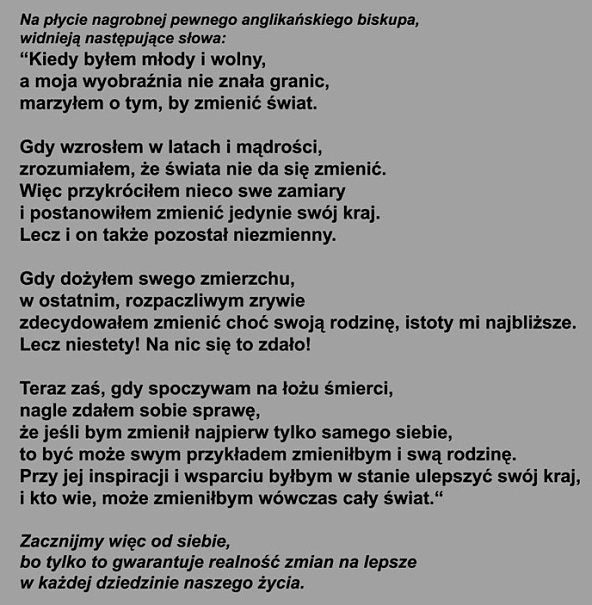 Na płycie nagrobnej pewnego anglikańskiego biskupa, widnieją następujące słowa:
“Kiedy byłem młody i wolny,
a moja wyobraźnia nie znała granic,
marzyłem o tym, by zmienić świat.

Gdy wzrosłem w latach i mądrości,
zrozumiałem, że świata nie da się zmienić.
Więc przykróciłem nieco swe zamiary
i postanowiłem zmienić jedynie swój kraj.
Lecz i on także pozostał niezmienny.

Gdy dożyłem swego zmierzchu,
w ostatnim, rozpaczliwym zrywie
zdecydowałem zmienić choć swoją rodzinę, istoty mi najbliższe.
Lecz niestety! Na nic się to zdało!

Teraz zaś, gdy spoczywam na łożu śmierci,
nagle zdałem sobie sprawę,
że jeśli bym zmienił najpierw tylko samego siebie,
to być może swym przykładem zmieniłbym i swą rodzinę.
Przy jej inspiracji i wsparciu byłbym w stanie ulepszyć swój kraj,
i kto wie, może zmieniłbym wówczas cały świat.“

Zacznijmy więc od siebie,
bo tylko to gwarantuje realność zmian na lepsze
w każdej dziedzinie naszego życia.